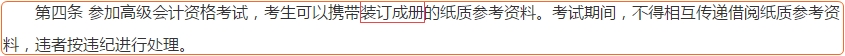 第四条 参加高级会计资格考试，考生可以携带装订成册的纸质参考资料。考试期间，不得相互传递借阅纸质参考资料，违者按违纪进行处理。